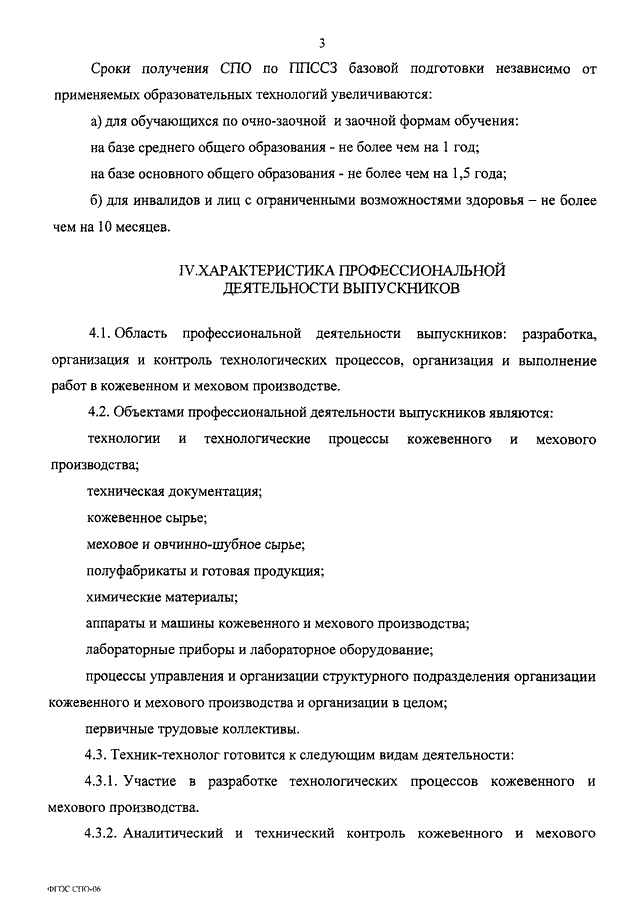 3

Сроки получения СПО по ППССЗ базовой подготовки независимо от применяемых образовательных технологий увеличиваются:

а) для обучающихся по очно-заочной и заочной формам обучения:

на базе среднего общего образования - не более чем на 1 год;

на базе основного общего образования - не более чем на 1,5 года;

б) для инвалидов и лиц с ограниченными возможностями здоровья – не более чем на 10 месяцев.

IV.ХАРАКТЕРИСТИКА ПРОФЕССИОНАЛЬНОЙ ДЕЯТЕЛЬНОСТИ ВЫПУСКНИКОВ

4.1. Область профессиональной деятельности выпускников: разработка, организация и контроль технологических процессов, организация и выполнение работ в кожевенном и меховом производстве.

4.2. Объектами профессиональной деятельности выпускников являются:

технологии и технологические процессы кожевенного и мехового производства;

техническая документация;

кожевенное сырье;

меховое и овчинно-шубное сырье;

полуфабрикаты и готовая продукция;

химические материалы;

аппараты и машины кожевенного и мехового производства;

лабораторные приборы и лабораторное оборудование;

процессы управления и организации структурного подразделения организации кожевенного и мехового производства и организации в целом;

первичные трудовые коллективы.

4.3. Техник-технолог готовится к следующим видам деятельности:

4.3.1. Участие в разработке технологических процессов кожевенного и мехового производства.

4.3.2. Аналитический и технический контроль кожевенного и мехового

ФГОС СПО-06